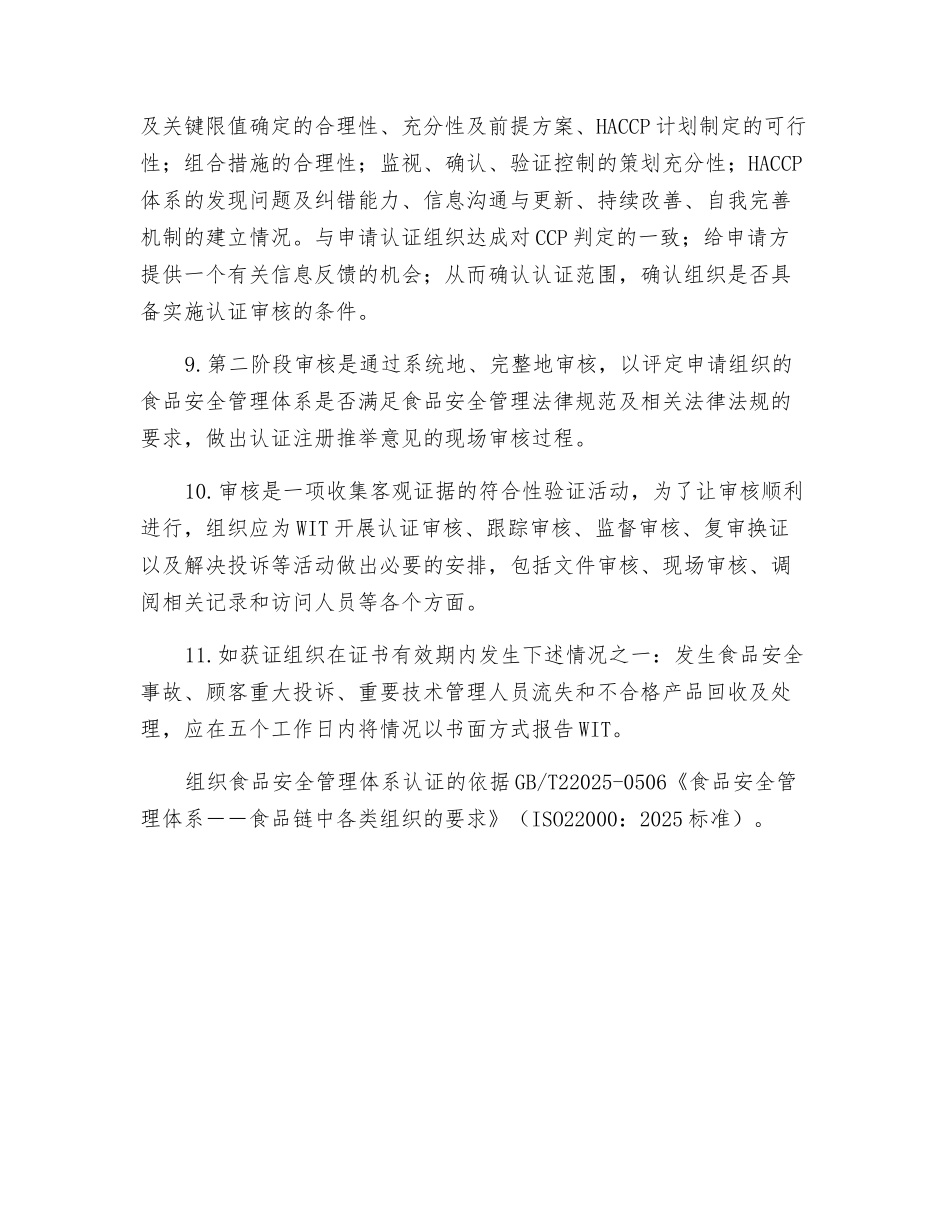 及关键限值确定的合理性、充分性及前提方案、HACCP计划制定的可行性；组合措施的合理性；监视、确认、验证控制的策划充分性；HACCP体系的发现问题及纠错能力、信息沟通与更新、持续改善、自我完善机制的建立情况。与申请认证组织达成对CCP判定的一致；给申请方提供一个有关信息反馈的机会；从而确认认证范围，确认组织是否具备实施认证审核的条件。

9.第二阶段审核是通过系统地、完整地审核，以评定申请组织的食品安全管理体系是否满足食品安全管理法律规范及相关法律法规的要求，做出认证注册推举意见的现场审核过程。

10.审核是一项收集客观证据的符合性验证活动，为了让审核顺利进行，组织应为WIT开展认证审核、跟踪审核、监督审核、复审换证以及解决投诉等活动做出必要的安排，包括文件审核、现场审核、调阅相关记录和访问人员等各个方面。

11.如获证组织在证书有效期内发生下述情况之一：发生食品安全事故、顾客重大投诉、重要技术管理人员流失和不合格产品回收及处理，应在五个工作日内将情况以书面方式报告WIT。

组织食品安全管理体系认证的依据GB/T22025-0506《食品安全管理体系——食品链中各类组织的要求》（ISO22000：2025标准）。